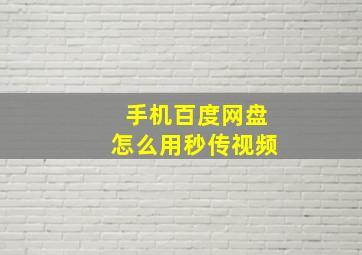 手机百度网盘
怎么用秒传视频